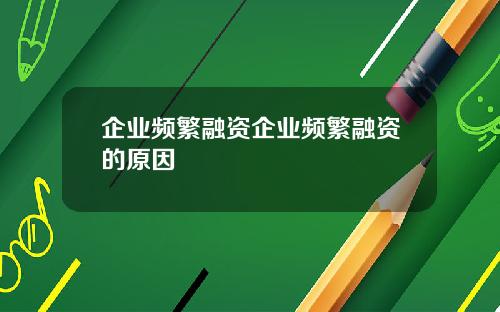 企业频繁融资企业频繁融资的原因